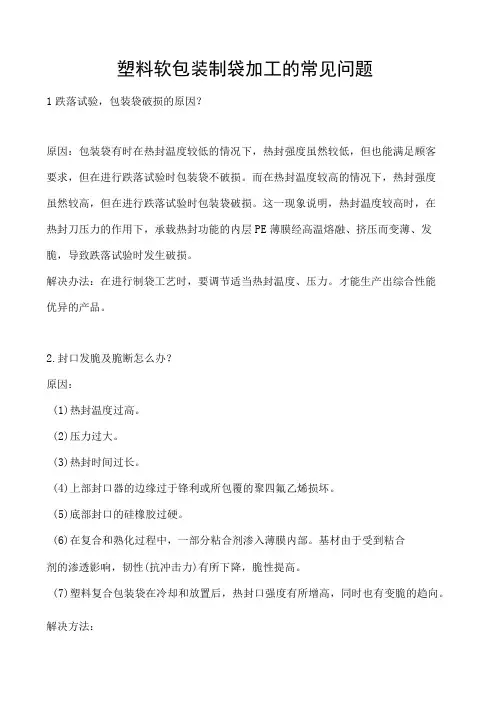 塑料软包装制袋加工的常见问题

1 跌落试验，包装袋破损的原因？

原因：包装袋有时在热封温度较低的情况下，热封强度虽然较低，但也能满足顾客要求，但在进行跌落试验时包装袋不破损。而在热封温度较高的情况下，热封强度虽然较高，但在进行跌落试验时包装袋破损。这一现象说明，热封温度较高时，在热封刀压力的作用下，承载热封功能的内层 PE 薄膜经高温熔融、挤压而变薄、发脆，导致跌落试验时发生破损。
解决办法：在进行制袋工艺时，要调节适当热封温度、压力。才能生产出综合性能优异的产品。

2.封口发脆及脆断怎么办？
原因：
（1)热封温度过高。
（2)压力过大。
（3)热封时间过长。
（4)上部封口器的边缘过于锋利或所包覆的聚四氟乙烯损坏。
（5)底部封口的硅橡胶过硬。
（6)在复合和熟化过程中，一部分粘合剂渗入薄膜内部。基材由于受到粘合剂的渗透影响，韧性(抗冲击力)有所下降，脆性提高。
（7)塑料复合包装袋在冷却和放置后，热封口强度有所增高，同时也有变脆的趋向。

解决方法：